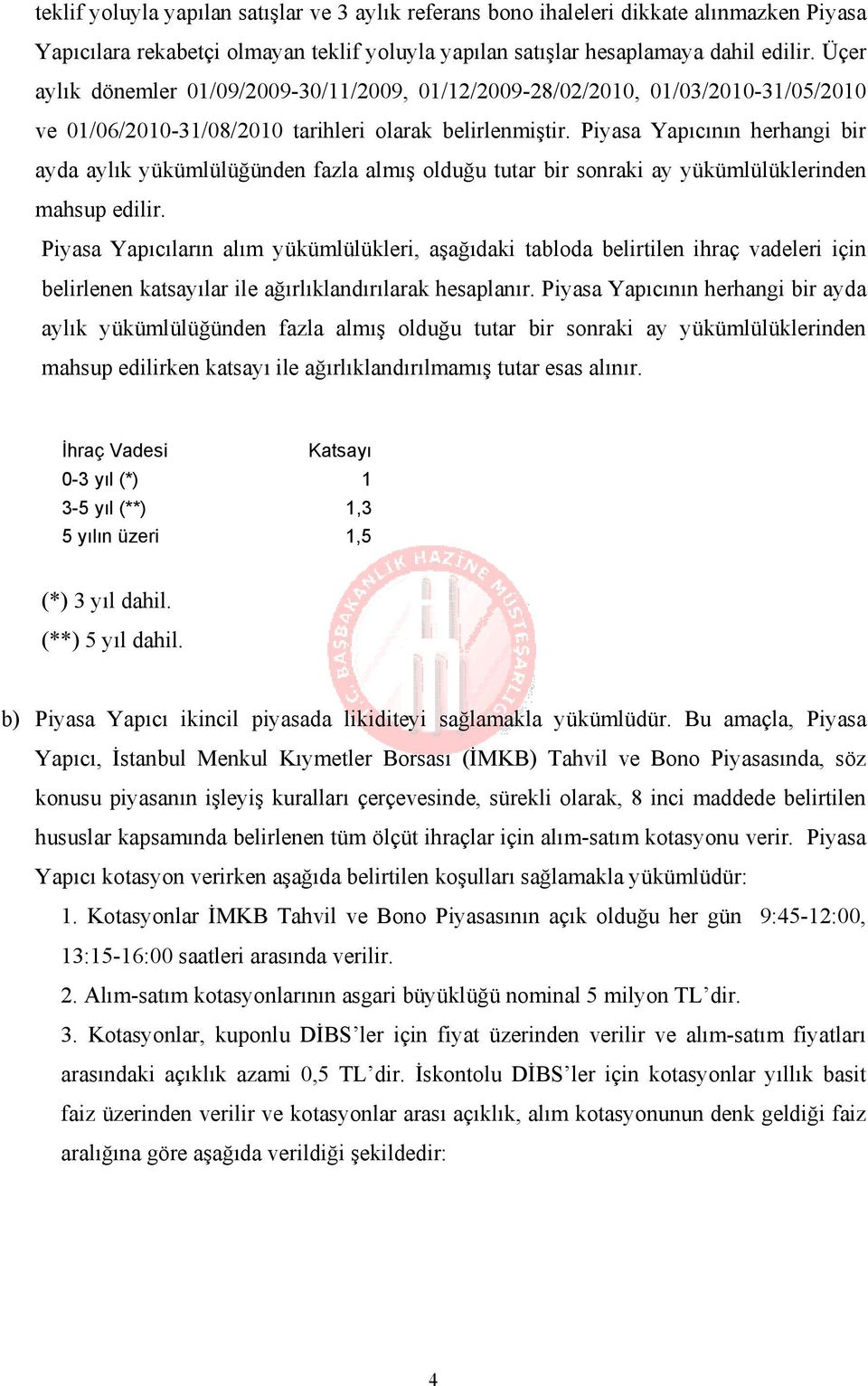 teklif yoluyla yapılan satışlar ve 3 aylık referans bono ihaleleri dikkate alınmazken Piyasa Yapıcılara rekabetçi olmayan teklif yoluyla yapılan satışlar hesaplamaya dahil edilir. Üçer aylık dönemler 01/09/2009-30/11/2009, 01/12/2009-28/02/2010, 01/03/2010-31/05/2010 ve 01/06/2010-31/08/2010 tarihleri olarak belirlenmiştir. Piyasa Yapıcının herhangi bir ayda aylık yükümlülüğünden fazla almış olduğu tutar bir sonraki ay yükümlülüklerinden mahsup edilir.

Piyasa Yapıcıların alım yükümlülükleri, aşağıdaki tabloda belirtilen ihraç vadeleri için belirlenen katsayılar ile ağırlıklandırılarak hesaplanır. Piyasa Yapıcının herhangi bir ayda aylık yükümlülüğünden fazla almış olduğu tutar bir sonraki ay yükümlülüklerinden mahsup edilirken katsayı ile ağırlıklandırılmamış tutar esas alınır.

| İhraç Vadesi | Katsayı |
|---|---|
| 0-3 yıl (*) | 1 |
| 3-5 yıl (**) | 1,3 |
| 5 yılın üzeri | 1,5 |

(*) 3 yıl dahil.
(**) 5 yıl dahil.

T.C. BAŞBAKANLIK HAZİNE MÜSTEŞARLIĞI

b) Piyasa Yapıcı ikincil piyasada likiditeyi sağlamakla yükümlüdür. Bu amaçla, Piyasa Yapıcı, İstanbul Menkul Kıymetler Borsası (İMKB) Tahvil ve Bono Piyasasında, söz konusu piyasanın işleyiş kuralları çerçevesinde, sürekli olarak, 8 inci maddede belirtilen hususlar kapsamında belirlenen tüm ölçüt ihraçlar için alım-satım kotasyonu verir. Piyasa Yapıcı kotasyon verirken aşağıda belirtilen koşulları sağlamakla yükümlüdür:

1. Kotasyonlar İMKB Tahvil ve Bono Piyasasının açık olduğu her gün 9:45-12:00, 13:15-16:00 saatleri arasında verilir.

2. Alım-satım kotasyonlarının asgari büyüklüğü nominal 5 milyon TL'dir.

3. Kotasyonlar, kuponlu DİBS'ler için fiyat üzerinden verilir ve alım-satım fiyatları arasındaki açıklık azami 0,5 TL'dir. İskontolu DİBS'ler için kotasyonlar yıllık basit faiz üzerinden verilir ve kotasyonlar arası açıklık, alım kotasyonunun denk geldiği faiz aralığına göre aşağıda verildiği şekildedir:

4